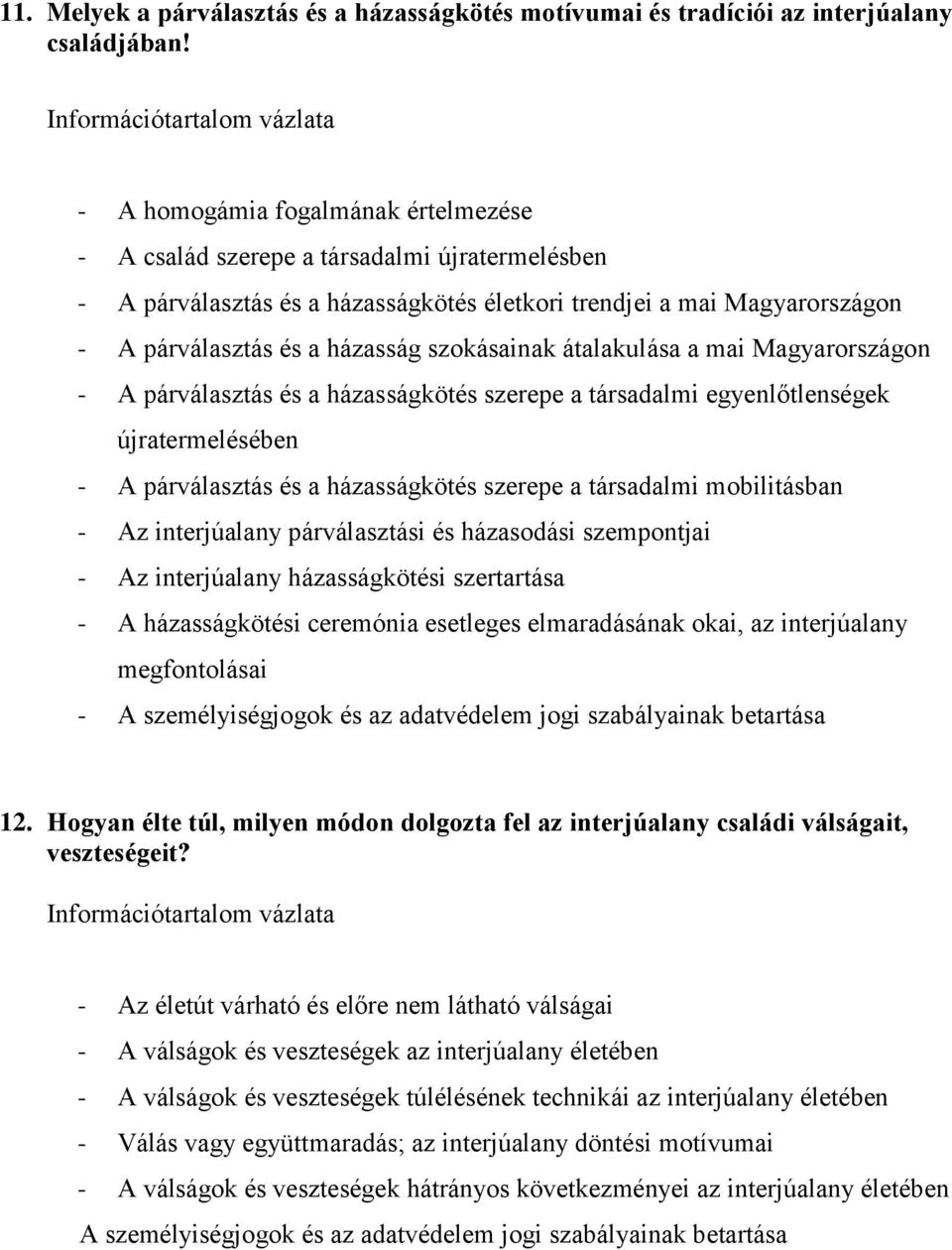 11. Melyek a párválasztás és a házasságkötés motívumai és tradíciói az interjúalany családjában!

Információtartalom vázlata

- A homogámia fogalmának értelmezése
- A család szerepe a társadalmi újratermelésben
- A párválasztás és a házasságkötés életkori trendjei a mai Magyarországon
- A párválasztás és a házasság szokásainak átalakulása a mai Magyarországon
- A párválasztás és a házasságkötés szerepe a társadalmi egyenlőtlenségek újratermelésében
- A párválasztás és a házasságkötés szerepe a társadalmi mobilitásban
- Az interjúalany párválasztási és házasodási szempontjai
- Az interjúalany házasságkötési szertartása
- A házasságkötési ceremónia esetleges elmaradásának okai, az interjúalany megfontolásai
- A személyiségjogok és az adatvédelem jogi szabályainak betartása

12. Hogyan élte túl, milyen módon dolgozta fel az interjúalany családi válságait, veszteségeit?

Információtartalom vázlata

- Az életút várható és előre nem látható válságai
- A válságok és veszteségek az interjúalany életében
- A válságok és veszteségek túlélésének technikái az interjúalany életében
- Válás vagy együttmaradás; az interjúalany döntési motívumai
- A válságok és veszteségek hátrányos következményei az interjúalany életében
A személyiségjogok és az adatvédelem jogi szabályainak betartása